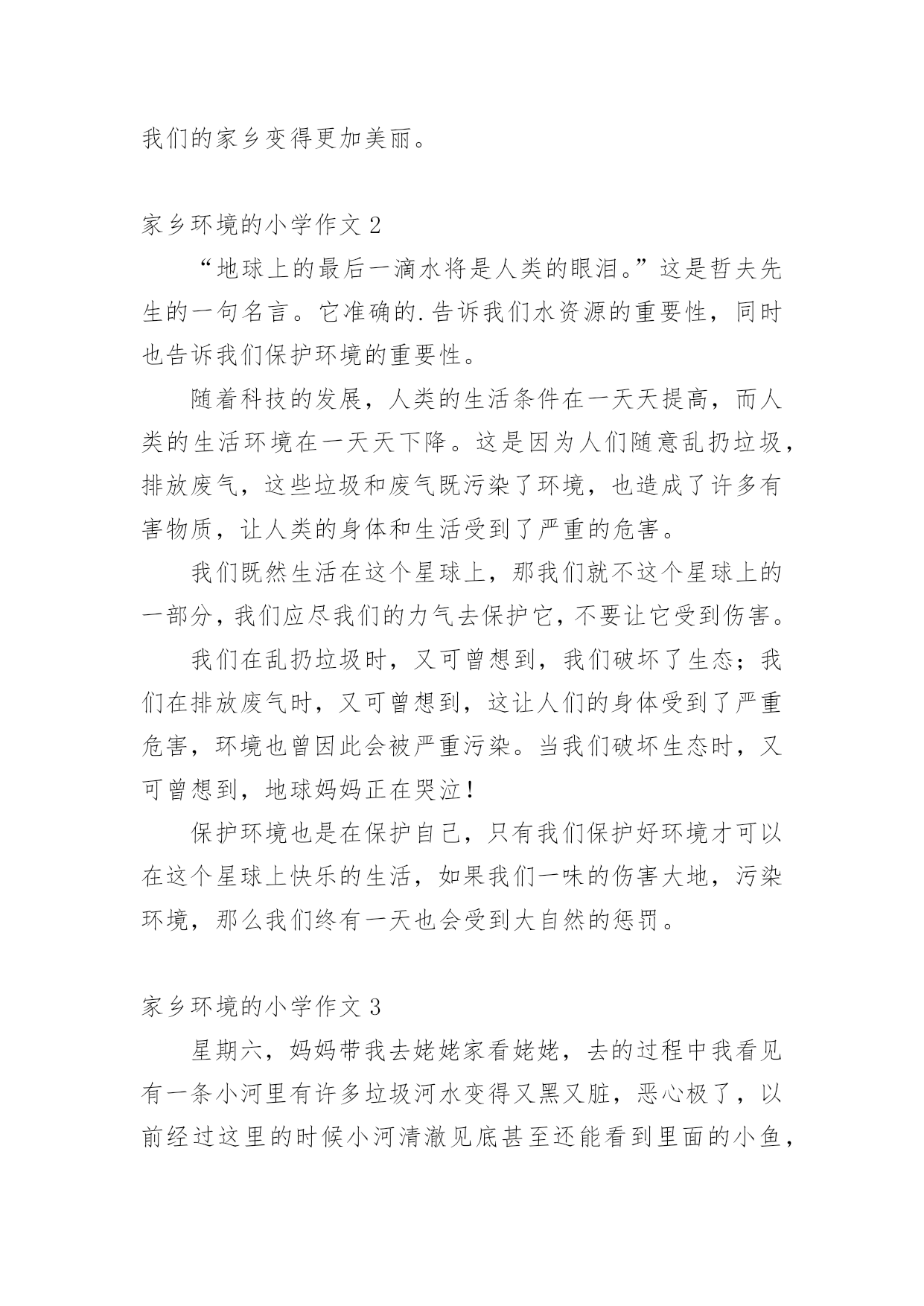 我们的家乡变得更加美丽。

家乡环境的小学作文 2

“地球上的最后一滴水将是人类的眼泪。”这是哲夫先生的一句名言。它准确的.告诉我们水资源的重要性，同时也告诉我们保护环境的重要性。

随着科技的发展，人类的生活条件在一天天提高，而人类的生活环境在一天天下降。这是因为人们随意乱扔垃圾，排放废气，这些垃圾和废气既污染了环境，也造成了许多有害物质，让人类的身体和生活受到了严重的危害。

我们既然生活在这个星球上，那我们就不这个星球上的一部分，我们应尽我们的力气去保护它，不要让它受到伤害。

我们在乱扔垃圾时，又可曾想到，我们破坏了生态；我们在排放废气时，又可曾想到，这让人们的身体受到了严重危害，环境也曾因此会被严重污染。当我们破坏生态时，又可曾想到，地球妈妈正在哭泣！

保护环境也是在保护自己，只有我们保护好环境才可以在这个星球上快乐的生活，如果我们一味的伤害大地，污染环境，那么我们终有一天也会受到大自然的惩罚。

家乡环境的小学作文 3

星期六，妈妈带我去姥姥家看姥姥，去的过程中我看见有一条小河里有许多垃圾河水变得又黑又脏，恶心极了，以前经过这里的时候小河清澈见底甚至还能看到里面的小鱼，